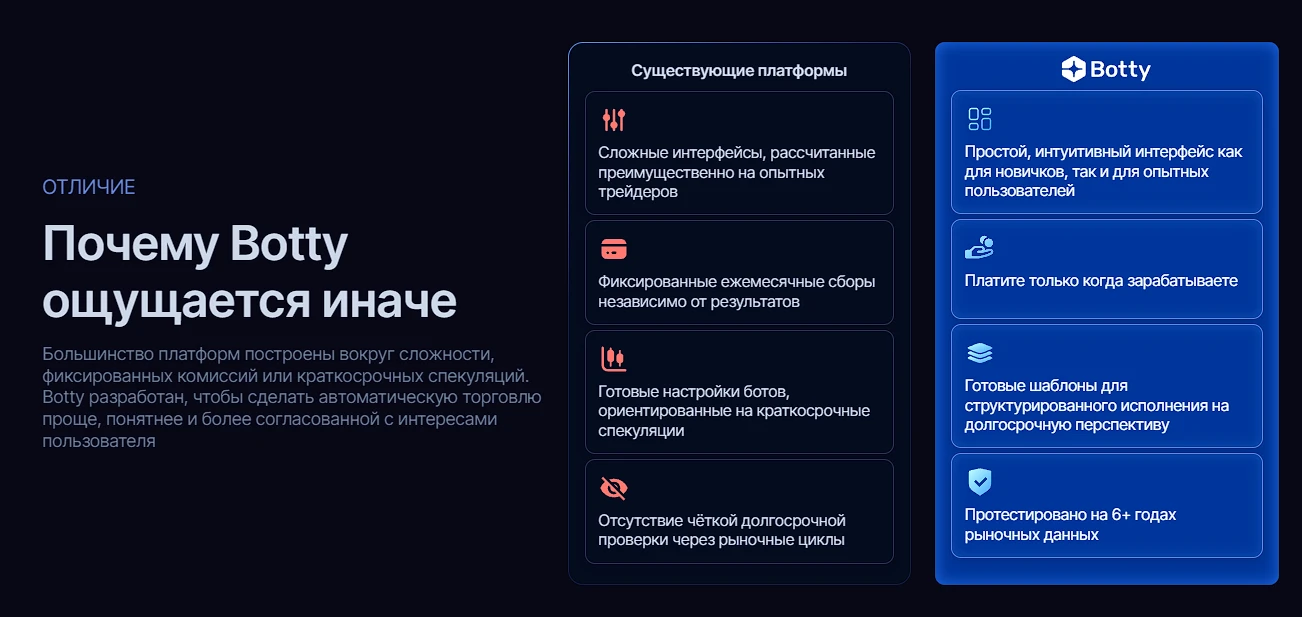 ОТЛИЧИЕ

Почему Botty ощущается иначе

Большинство платформ построены вокруг сложности, фиксированных комиссий или краткосрочных спекуляций. Botty разработан, чтобы сделать автоматическую торговлю проще, понятнее и более согласованной с интересами пользователя

Существующие платформы

Сложные интерфейсы, рассчитанные преимущественно на опытных трейдеров

Фиксированные ежемесячные сборы независимо от результатов

Готовые настройки ботов, ориентированные на краткосрочные спекуляции

Отсутствие чёткой долгосрочной проверки через рыночные циклы

Botty

Простой, интуитивный интерфейс как для новичков, так и для опытных пользователей

Платите только когда зарабатываете

Готовые шаблоны для структурированного исполнения на долгосрочную перспективу

Протестировано на 6+ годах рыночных данных